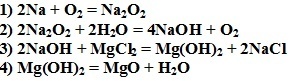 1) $2Na + O_2 = Na_2O_2$
2) $2Na_2O_2 + 2H_2O = 4NaOH + O_2$
3) $2NaOH + MgCl_2 = Mg(OH)_2 + 2NaCl$
4) $Mg(OH)_2 = MgO + H_2O$